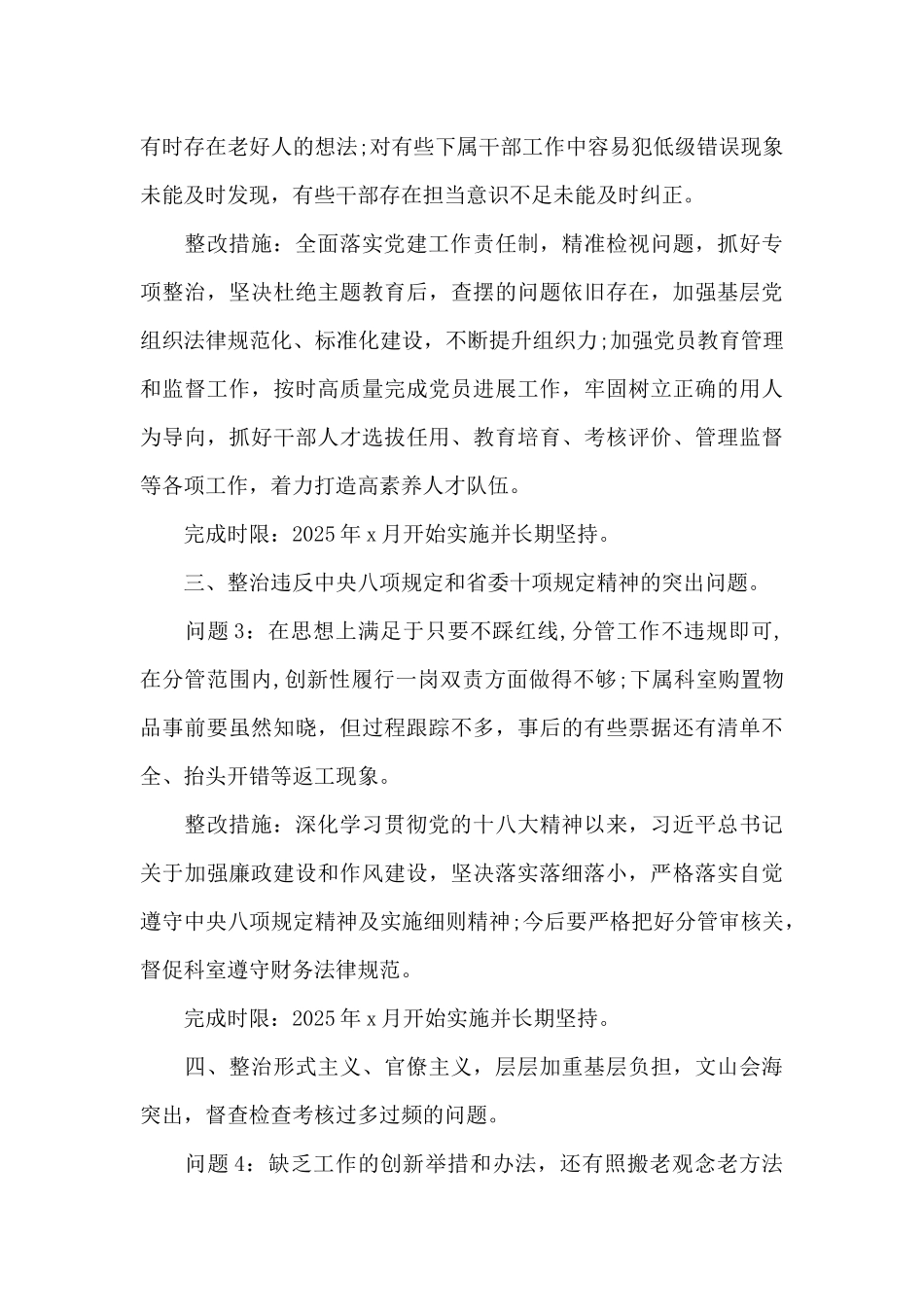 有时存在老好人的想法;对有些下属干部工作中容易犯低级错误现象未能及时发现，有些干部存在担当意识不足未能及时纠正。

整改措施：全面落实党建工作责任制，精准检视问题，抓好专项整治，坚决杜绝主题教育后，查摆的问题依旧存在，加强基层党组织法律规范化、标准化建设，不断提升组织力;加强党员教育管理和监督工作，按时高质量完成党员进展工作，牢固树立正确的用人为导向，抓好干部人才选拔任用、教育培育、考核评价、管理监督等各项工作，着力打造高素养人才队伍。

完成时限：2025年x月开始实施并长期坚持。

三、整治违反中央八项规定和省委十项规定精神的突出问题。

问题3：在思想上满足于只要不踩红线,分管工作不违规即可,在分管范围内,创新性履行一岗双责方面做得不够;下属科室购置物品事前要虽然知晓，但过程跟踪不多，事后的有些票据还有清单不全、抬头开错等返工现象。

整改措施：深化学习贯彻党的十八大精神以来，习近平总书记关于加强廉政建设和作风建设，坚决落实落细落小，严格落实自觉遵守中央八项规定精神及实施细则精神;今后要严格把好分管审核关，督促科室遵守财务法律规范。

完成时限：2025年x月开始实施并长期坚持。

四、整治形式主义、官僚主义，层层加重基层负担，文山会海突出，督查检查考核过多过频的问题。

问题4：缺乏工作的创新举措和办法，还有照搬老观念老方法